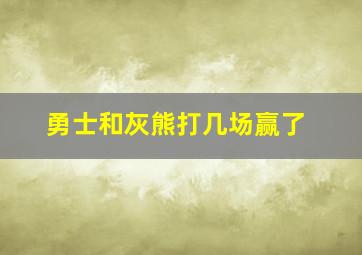 勇士和灰熊打几场赢了